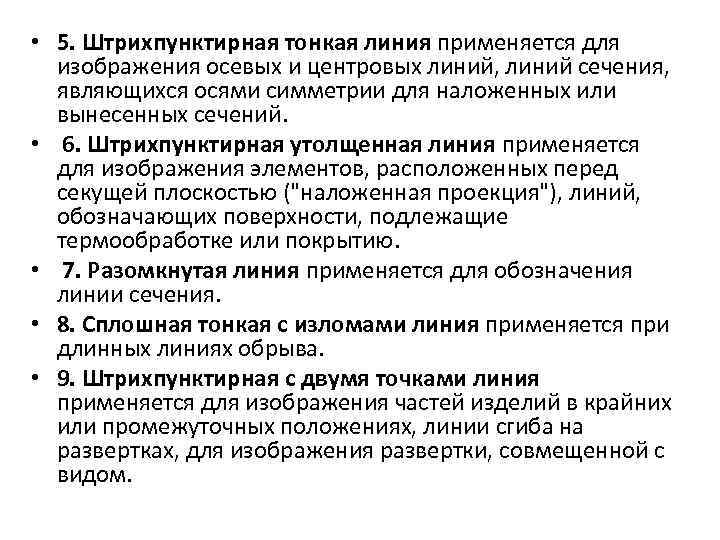 • 5. Штрихпунктирная тонкая линия применяется для изображения осевых и центровых линий, линий сечения, являющихся осями симметрии для наложенных или вынесенных сечений.

• 6. Штрихпунктирная утолщенная линия применяется для изображения элементов, расположенных перед секущей плоскостью ("наложенная проекция"), линий, обозначающих поверхности, подлежащие термообработке или покрытию.

• 7. Разомкнутая линия применяется для обозначения линии сечения.

• 8. Сплошная тонкая с изломами линия применяется при длинных линиях обрыва.

• 9. Штрихпунктирная с двумя точками линия применяется для изображения частей изделий в крайних или промежуточных положениях, линии сгиба на развертках, для изображения развертки, совмещенной с видом.